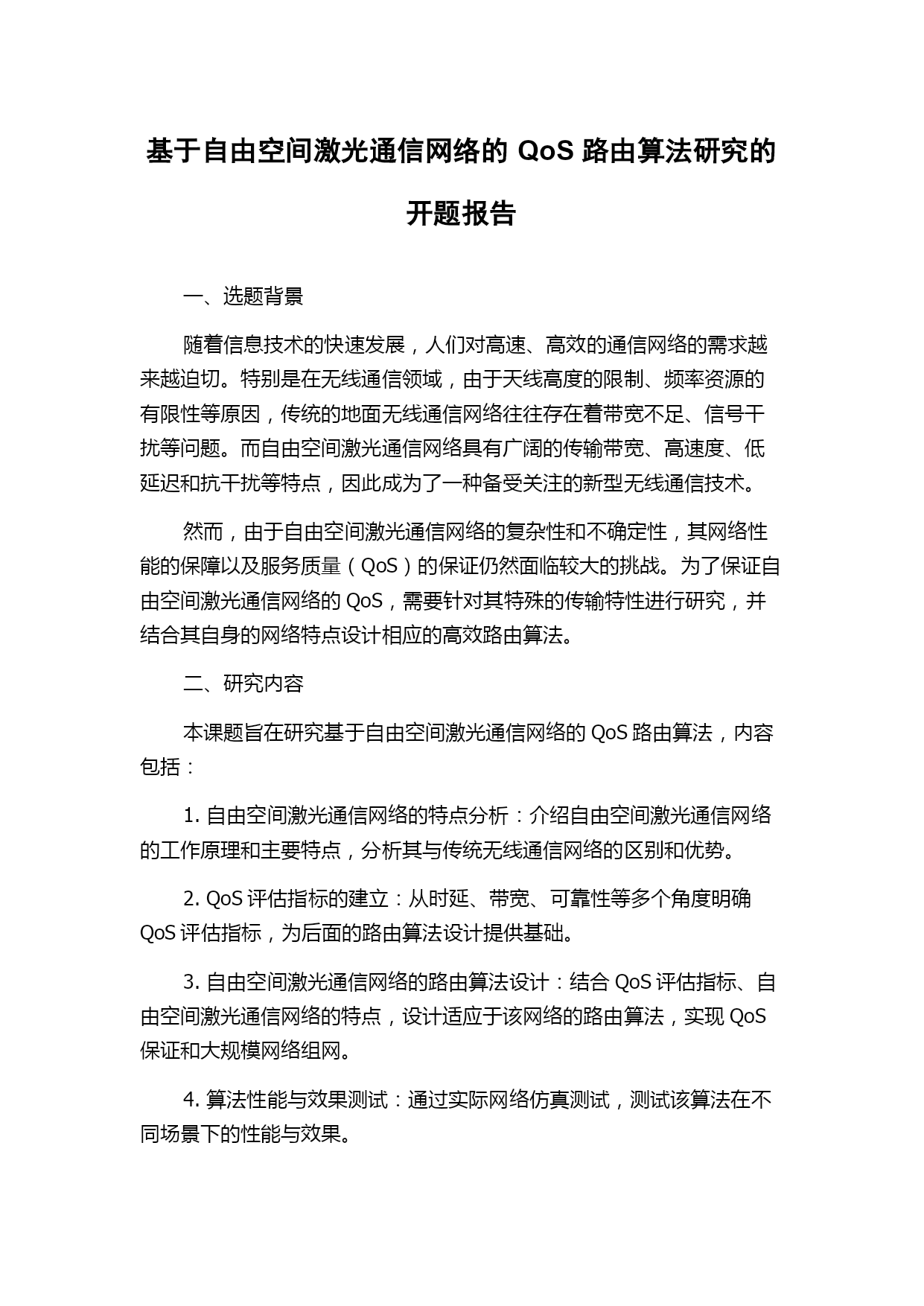 基于自由空间激光通信网络的 QoS 路由算法研究的开题报告

一、选题背景

随着信息技术的快速发展，人们对高速、高效的通信网络的需求越来越迫切。特别是在无线通信领域，由于天线高度的限制、频率资源的有限性等原因，传统的地面无线通信网络往往存在着带宽不足、信号干扰等问题。而自由空间激光通信网络具有广阔的传输带宽、高速度、低延迟和抗干扰等特点，因此成为了一种备受关注的新型无线通信技术。

然而，由于自由空间激光通信网络的复杂性和不确定性，其网络性能的保障以及服务质量（QoS）的保证仍然面临较大的挑战。为了保证自由空间激光通信网络的 QoS，需要针对其特殊的传输特性进行研究，并结合其自身的网络特点设计相应的高效路由算法。

二、研究内容

本课题旨在研究基于自由空间激光通信网络的 QoS 路由算法，内容包括：

1. 自由空间激光通信网络的特点分析：介绍自由空间激光通信网络的工作原理和主要特点，分析其与传统无线通信网络的区别和优势。

2. QoS 评估指标的建立：从时延、带宽、可靠性等多个角度明确 QoS 评估指标，为后面的路由算法设计提供基础。

3. 自由空间激光通信网络的路由算法设计：结合 QoS 评估指标、自由空间激光通信网络的特点，设计适应于该网络的路由算法，实现 QoS 保证和大规模网络组网。

4. 算法性能与效果测试：通过实际网络仿真测试，测试该算法在不同场景下的性能与效果。